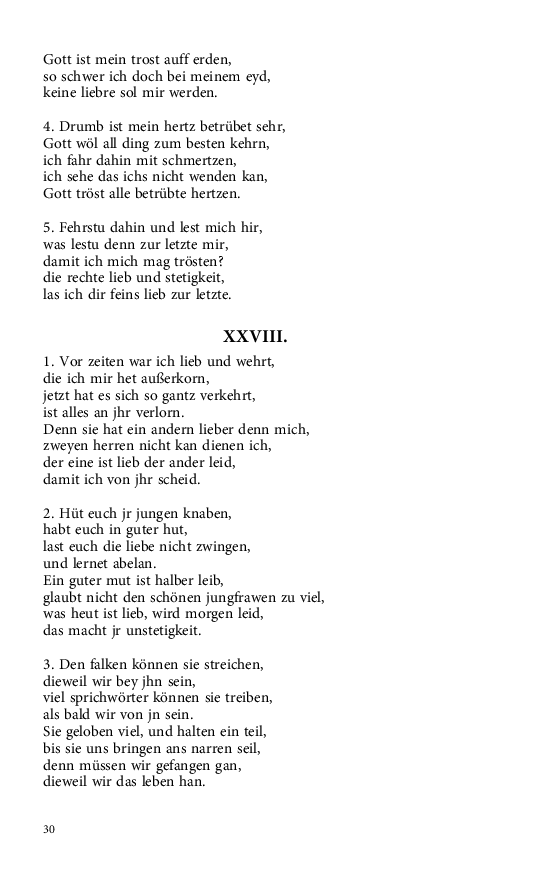 Gott ist mein trost auff erden,
so schwer ich doch bei meinem eyd,
keine liebre sol mir werden.

4. Drumb ist mein hertz betrübet sehr,
Gott wöl all ding zum besten kehrn,
ich fahr dahin mit schmertzen,
ich sehe das ichs nicht wenden kan,
Gott tröst alle betrübte hertzen.

5. Fehrstu dahin und lest mich hir,
was lestu denn zur letzte mir,
damit ich mich mag trösten?
die rechte lieb und stetigkeit,
las ich dir feins lieb zur letzte.

XXVIII.

1. Vor zeiten war ich lieb und wehrt,
die ich mir het außerkorn,
jetzt hat es sich so gantz verkehrt,
ist alles an jhr verlorn.
Denn sie hat ein andern lieber denn mich,
zweyen herren nicht kan dienen ich,
der eine ist lieb der ander leid,
damit ich von jhr scheid.

2. Hüt euch jr jungen knaben,
habt euch in guter hut,
last euch die liebe nicht zwingen,
und lernet abelan.
Ein guter mut ist halber leib,
glaubt nicht den schönen jungfrawen zu viel,
was heut ist lieb, wird morgen leid,
das macht jr unstetigkeit.

3. Den falken können sie streichen,
dieweil wir bey jhn sein,
viel sprichwörter können sie treiben,
als bald wir von jn sein.
Sie geloben viel, und halten ein teil,
bis sie uns bringen ans narren seil,
denn müssen wir gefangen gan,
dieweil wir das leben han.

30